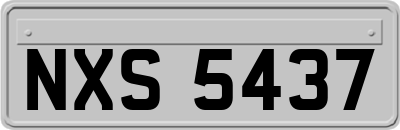 NXS 5437